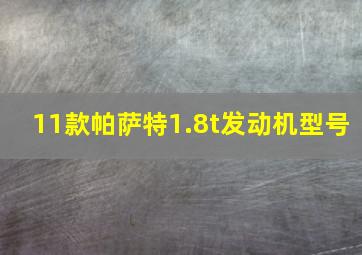 11款帕萨特1.8t发动机型号